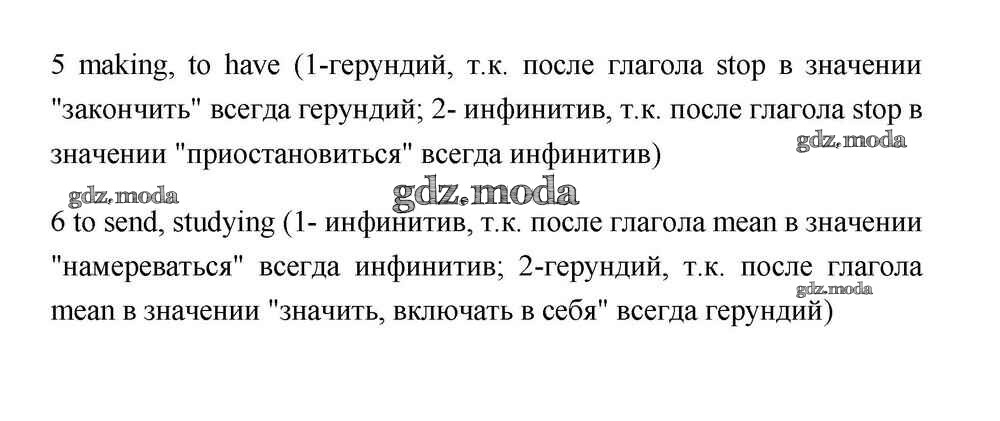 5 making, to have (1-герундий, т.к. после глагола stop в значении "закончить" всегда герундий; 2- инфинитив, т.к. после глагола stop в значении "приостановиться" всегда инфинитив)

6 to send, studying (1- инфинитив, т.к. после глагола mean в значении "намереваться" всегда инфинитив; 2-герундий, т.к. после глагола mean в значении "значить, включать в себя" всегда герундий)

gdz.moda